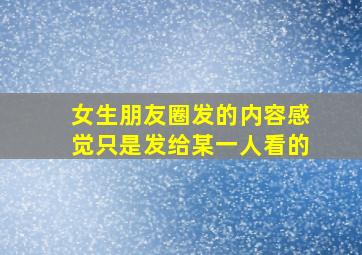 女生朋友圈发的内容感觉只是发给某一人看的